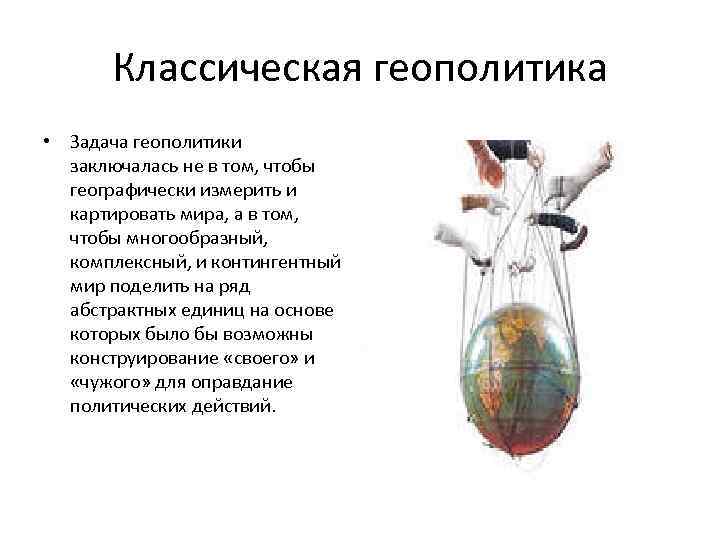 Классическая геополитика

• Задача геополитики заключалась не в том, чтобы географически измерить и картировать мира, а в том, чтобы многообразный, комплексный, и контингентный мир поделить на ряд абстрактных единиц на основе которых было бы возможны конструирование «своего» и «чужого» для оправдание политических действий.